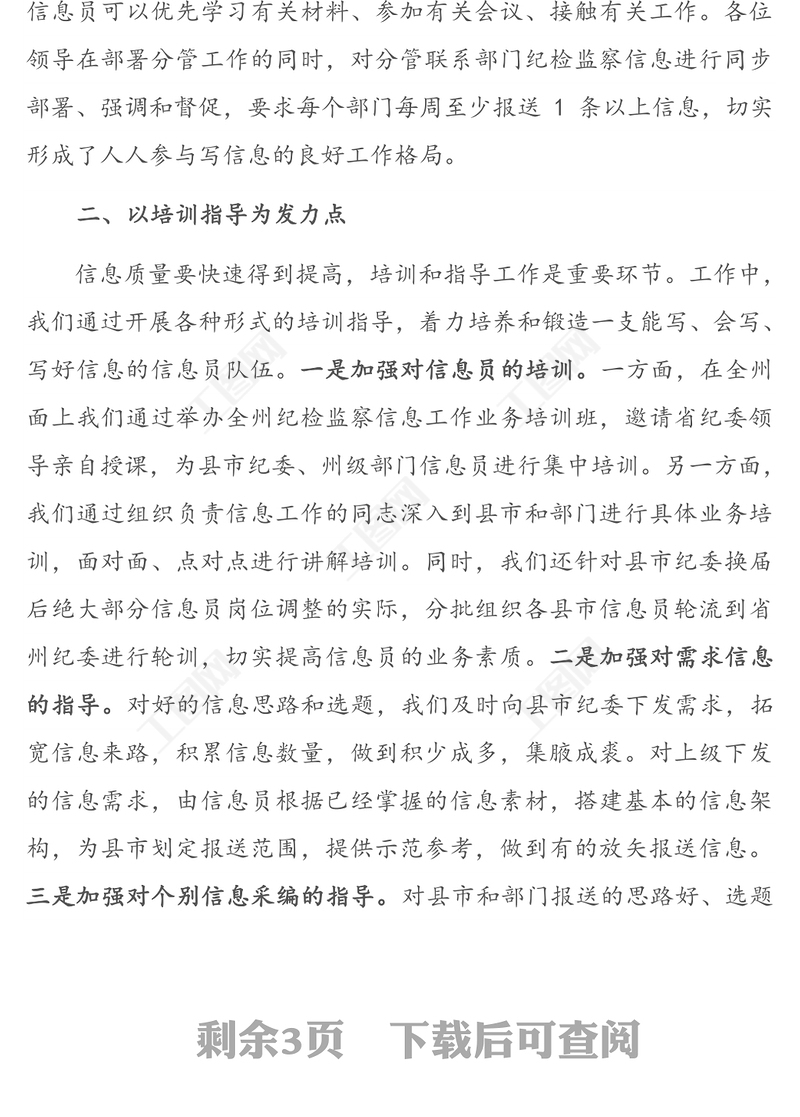 信息员可以优先学习有关材料、参加有关会议、接触有关工作。各位领导在部署分管工作的同时，对分管联系部门纪检监察信息进行同步部署、强调和督促，要求每个部门每周至少报送 1 条以上信息，切实形成了人人参与写信息的良好工作格局。

二、以培训指导为发力点

信息质量要快速得到提高，培训和指导工作是重要环节。工作中，我们通过开展各种形式的培训指导，着力培养和锻造一支能写、会写、写好信息的信息员队伍。一是加强对信息员的培训。一方面，在全州面上我们通过举办全州纪检监察信息工作业务培训班，邀请省纪委领导亲自授课，为县市纪委、州级部门信息员进行集中培训。另一方面，我们通过组织负责信息工作的同志深入到县市和部门进行具体业务培训，面对面、点对点进行讲解培训。同时，我们还针对县市纪委换届后绝大部分信息员岗位调整的实际，分批组织各县市信息员轮流到省州纪委进行轮训，切实提高信息员的业务素质。二是加强对需求信息的指导。对好的信息思路和选题，我们及时向县市纪委下发需求，拓宽信息来路，积累信息数量，做到积少成多，集腋成裘。对上级下发的信息需求，由信息员根据已经掌握的信息素材，搭建基本的信息架构，为县市划定报送范围，提供示范参考，做到有的放矢报送信息。三是加强对个别信息采编的指导。对县市和部门报送的思路好、选题

剩余3页 下载后可查阅